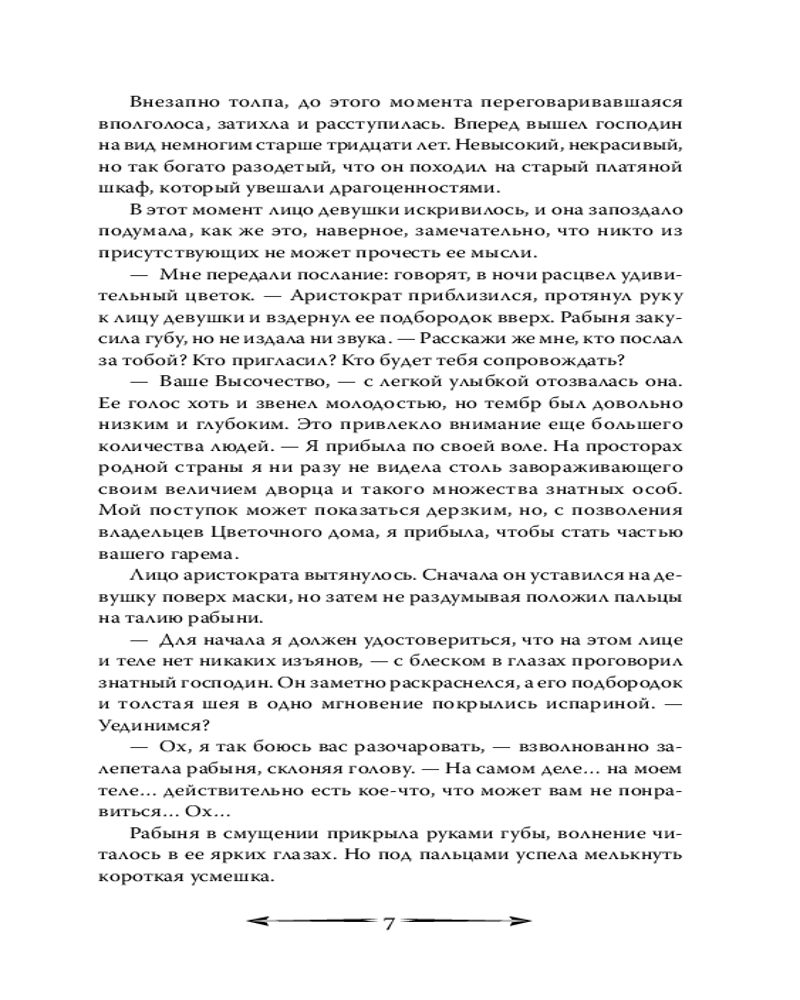 Внезапно толпа, до этого момента переговаривавшаяся вполголоса, затихла и расступилась. Вперед вышел господин на вид немногим старше тридцати лет. Невысокий, некрасивый, но так богато разодетый, что он походил на старый платяной шкаф, который увешали драгоценностями.

В этот момент лицо девушки искривилось, и она запоздало подумала, как же это, наверное, замечательно, что никто из присутствующих не может прочесть ее мысли.

— Мне передали послание: говорят, в ночи расцвел удивительный цветок. — Аристократ приблизился, протянул руку к лицу девушки и вздернул ее подбородок вверх. Рабыня закусила губу, но не издала ни звука. — Расскажи же мне, кто послал за тобой? Кто пригласил? Кто будет тебя сопровождать?

— Ваше Высочество, — с легкой улыбкой отозвалась она. Ее голос хоть и звенел молодостью, но тембр был довольно низким и глубоким. Это привлекло внимание еще большего количества людей. — Я прибыла по своей воле. На просторах родной страны я ни разу не видела столь завораживающего своим величием дворца и такого множества знатных особ. Мой поступок может показаться дерзким, но, с позволения владельцев Цветочного дома, я прибыла, чтобы стать частью вашего гарема.

Лицо аристократа вытянулось. Сначала он уставился на девушку поверх маски, но затем не раздумывая положил пальцы на талию рабыни.

— Для начала я должен удостовериться, что на этом лице и теле нет никаких изъянов, — с блеском в глазах проговорил знатный господин. Он заметно раскраснелся, а его подбородок и толстая шея в одно мгновение покрылись испариной. — Уединимся?

— Ох, я так боюсь вас разочаровать, — взволнованно залепетала рабыня, склоняя голову. — На самом деле… на моем теле… действительно есть кое-что, что может вам не понравиться… Ох…

Рабыня в смущении прикрыла руками губы, волнение читалось в ее ярких глазах. Но под пальцами успела мелькнуть короткая усмешка.

7